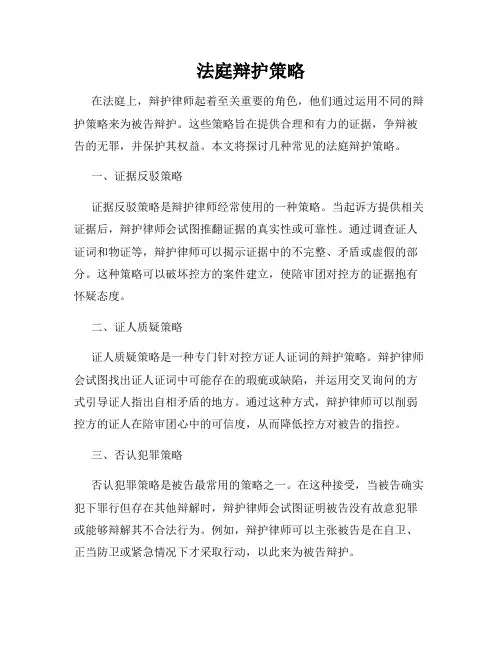 法庭辩护策略

在法庭上，辩护律师起着至关重要的角色，他们通过运用不同的辩护策略来为被告辩护。这些策略旨在提供合理和有力的证据，争辩被告的无罪，并保护其权益。本文将探讨几种常见的法庭辩护策略。

一、证据反驳策略

证据反驳策略是辩护律师经常使用的一种策略。当起诉方提供相关证据后，辩护律师会试图推翻证据的真实性或可靠性。通过调查证人证词和物证等，辩护律师可以揭示证据中的不完整、矛盾或虚假的部分。这种策略可以破坏控方的案件建立，使陪审团对控方的证据抱有怀疑态度。

二、证人质疑策略

证人质疑策略是一种专门针对控方证人证词的辩护策略。辩护律师会试图找出证人证词中可能存在的瑕疵或缺陷，并运用交叉询问的方式引导证人指出自相矛盾的地方。通过这种方式，辩护律师可以削弱控方的证人在陪审团心中的可信度，从而降低控方对被告的指控。

三、否认犯罪策略

否认犯罪策略是被告最常用的策略之一。在这种接受，当被告确实犯下罪行但存在其他辩解时，辩护律师会试图证明被告没有故意犯罪或能够辩解其不合法行为。例如，辩护律师可以主张被告是在自卫、正当防卫或紧急情况下才采取行动，以此来为被告辩护。